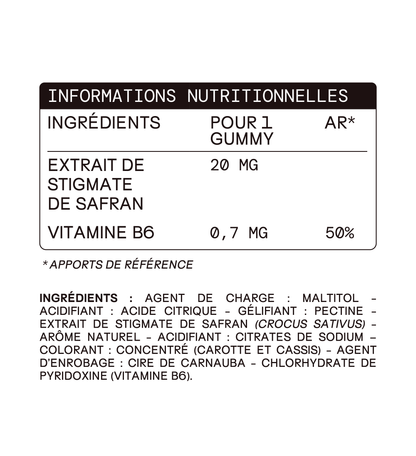 INFORMATIONS NUTRITIONNELLES

| INGRÉDIENTS | POUR 1 GUMMY | AR* |
|---|---|---|
| EXTRAIT DE STIGMATE DE SAFRAN | 20 MG | |
| VITAMINE B6 | 0,7 MG | 50% |

* APPORTS DE RÉFÉRENCE

INGRÉDIENTS : AGENT DE CHARGE : MALTITOL – ACIDIFIANT : ACIDE CITRIQUE – GÉLIFIANT : PECTINE – EXTRAIT DE STIGMATE DE SAFRAN (CROCUS SATIVUS) – ARÔME NATUREL – ACIDIFIANT : CITRATES DE SODIUM – COLORANT : CONCENTRÉ (CAROTTE ET CASSIS) – AGENT D'ENROBAGE : CIRE DE CARNAUBA – CHLORHYDRATE DE PYRIDOXINE (VITAMINE B6).